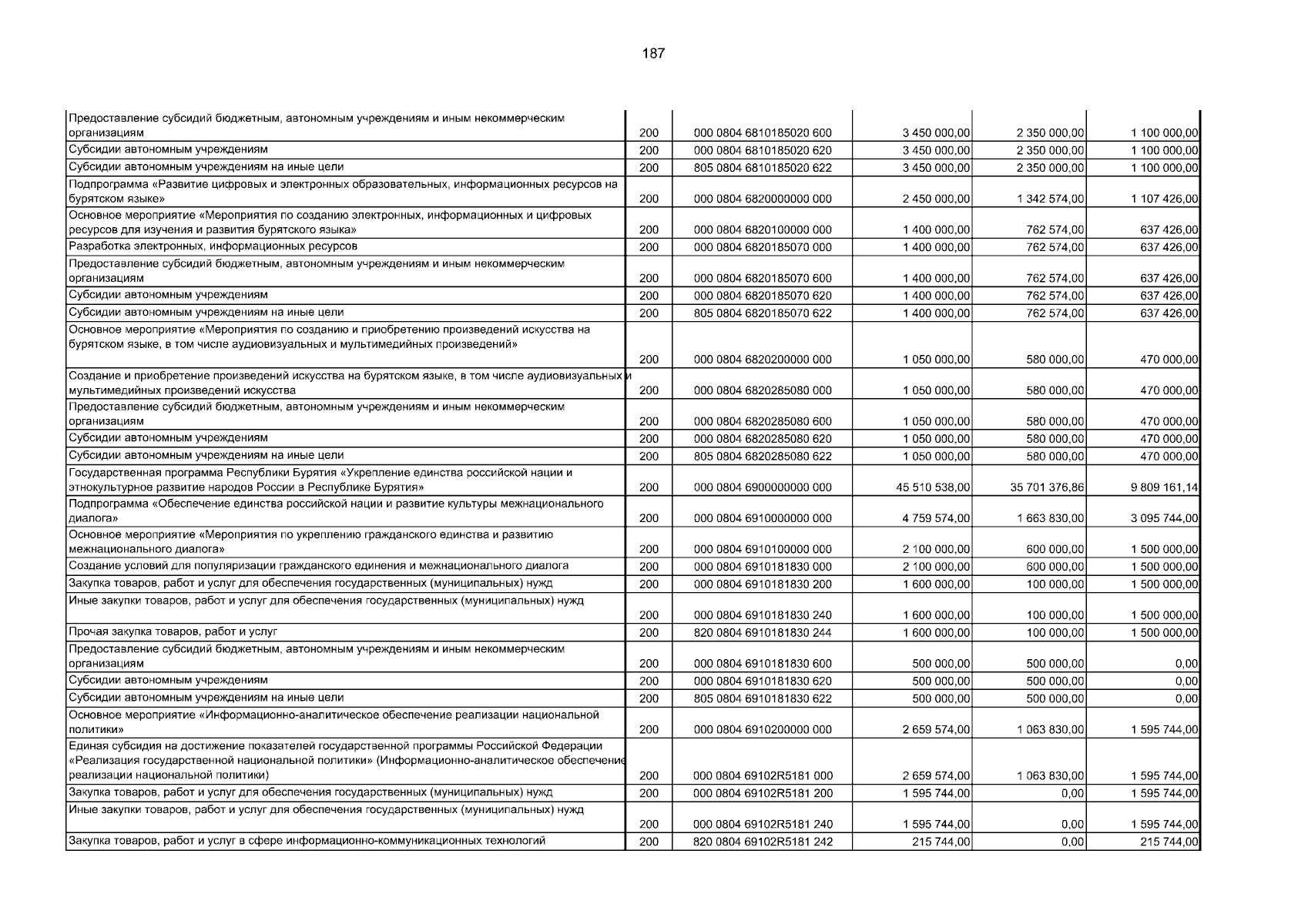 187

| | | | | | |
|---|---|---|---|---|---|
| Предоставление субсидий бюджетным, автономным учреждениям и иным некоммерческим организациям | 200 | 000 0804 6810185020 600 | 3 450 000,00 | 2 350 000,00 | 1 100 000,00 |
| Субсидии автономным учреждениям | 200 | 000 0804 6810185020 620 | 3 450 000,00 | 2 350 000,00 | 1 100 000,00 |
| Субсидии автономным учреждениям на иные цели | 200 | 805 0804 6810185020 622 | 3 450 000,00 | 2 350 000,00 | 1 100 000,00 |
| Подпрограмма «Развитие цифровых и электронных образовательных, информационных ресурсов на бурятском языке» | 200 | 000 0804 6820000000 000 | 2 450 000,00 | 1 342 574,00 | 1 107 426,00 |
| Основное мероприятие «Мероприятия по созданию электронных, информационных и цифровых ресурсов для изучения и развития бурятского языка» | 200 | 000 0804 6820100000 000 | 1 400 000,00 | 762 574,00 | 637 426,00 |
| Разработка электронных, информационных ресурсов | 200 | 000 0804 6820185070 000 | 1 400 000,00 | 762 574,00 | 637 426,00 |
| Предоставление субсидий бюджетным, автономным учреждениям и иным некоммерческим организациям | 200 | 000 0804 6820185070 600 | 1 400 000,00 | 762 574,00 | 637 426,00 |
| Субсидии автономным учреждениям | 200 | 000 0804 6820185070 620 | 1 400 000,00 | 762 574,00 | 637 426,00 |
| Субсидии автономным учреждениям на иные цели | 200 | 805 0804 6820185070 622 | 1 400 000,00 | 762 574,00 | 637 426,00 |
| Основное мероприятие «Мероприятия по созданию и приобретению произведений искусства на бурятском языке, в том числе аудиовизуальных и мультимедийных произведений» | 200 | 000 0804 6820200000 000 | 1 050 000,00 | 580 000,00 | 470 000,00 |
| Создание и приобретение произведений искусства на бурятском языке, в том числе аудиовизуальных и мультимедийных произведений искусства | 200 | 000 0804 6820285080 000 | 1 050 000,00 | 580 000,00 | 470 000,00 |
| Предоставление субсидий бюджетным, автономным учреждениям и иным некоммерческим организациям | 200 | 000 0804 6820285080 600 | 1 050 000,00 | 580 000,00 | 470 000,00 |
| Субсидии автономным учреждениям | 200 | 000 0804 6820285080 620 | 1 050 000,00 | 580 000,00 | 470 000,00 |
| Субсидии автономным учреждениям на иные цели | 200 | 805 0804 6820285080 622 | 1 050 000,00 | 580 000,00 | 470 000,00 |
| Государственная программа Республики Бурятия «Укрепление единства российской нации и этнокультурное развитие народов России в Республике Бурятия» | 200 | 000 0804 6900000000 000 | 45 510 538,00 | 35 701 376,86 | 9 809 161,14 |
| Подпрограмма «Обеспечение единства российской нации и развитие культуры межнационального диалога» | 200 | 000 0804 6910000000 000 | 4 759 574,00 | 1 663 830,00 | 3 095 744,00 |
| Основное мероприятие «Мероприятия по укреплению гражданского единства и развитию межнационального диалога» | 200 | 000 0804 6910100000 000 | 2 100 000,00 | 600 000,00 | 1 500 000,00 |
| Создание условий для популяризации гражданского единения и межнационального диалога | 200 | 000 0804 6910181830 000 | 2 100 000,00 | 600 000,00 | 1 500 000,00 |
| Закупка товаров, работ и услуг для обеспечения государственных (муниципальных) нужд | 200 | 000 0804 6910181830 200 | 1 600 000,00 | 100 000,00 | 1 500 000,00 |
| Иные закупки товаров, работ и услуг для обеспечения государственных (муниципальных) нужд | 200 | 000 0804 6910181830 240 | 1 600 000,00 | 100 000,00 | 1 500 000,00 |
| Прочая закупка товаров, работ и услуг | 200 | 820 0804 6910181830 244 | 1 600 000,00 | 100 000,00 | 1 500 000,00 |
| Предоставление субсидий бюджетным, автономным учреждениям и иным некоммерческим организациям | 200 | 000 0804 6910181830 600 | 500 000,00 | 500 000,00 | 0,00 |
| Субсидии автономным учреждениям | 200 | 000 0804 6910181830 620 | 500 000,00 | 500 000,00 | 0,00 |
| Субсидии автономным учреждениям на иные цели | 200 | 805 0804 6910181830 622 | 500 000,00 | 500 000,00 | 0,00 |
| Основное мероприятие «Информационно-аналитическое обеспечение реализации национальной политики» | 200 | 000 0804 6910200000 000 | 2 659 574,00 | 1 063 830,00 | 1 595 744,00 |
| Единая субсидия на достижение показателей государственной программы Российской Федерации «Реализация государственной национальной политики» (Информационно-аналитическое обеспечение реализации национальной политики) | 200 | 000 0804 69102R5181 000 | 2 659 574,00 | 1 063 830,00 | 1 595 744,00 |
| Закупка товаров, работ и услуг для обеспечения государственных (муниципальных) нужд | 200 | 000 0804 69102R5181 200 | 1 595 744,00 | 0,00 | 1 595 744,00 |
| Иные закупки товаров, работ и услуг для обеспечения государственных (муниципальных) нужд | 200 | 000 0804 69102R5181 240 | 1 595 744,00 | 0,00 | 1 595 744,00 |
| Закупка товаров, работ и услуг в сфере информационно-коммуникационных технологий | 200 | 820 0804 69102R5181 242 | 215 744,00 | 0,00 | 215 744,00 |